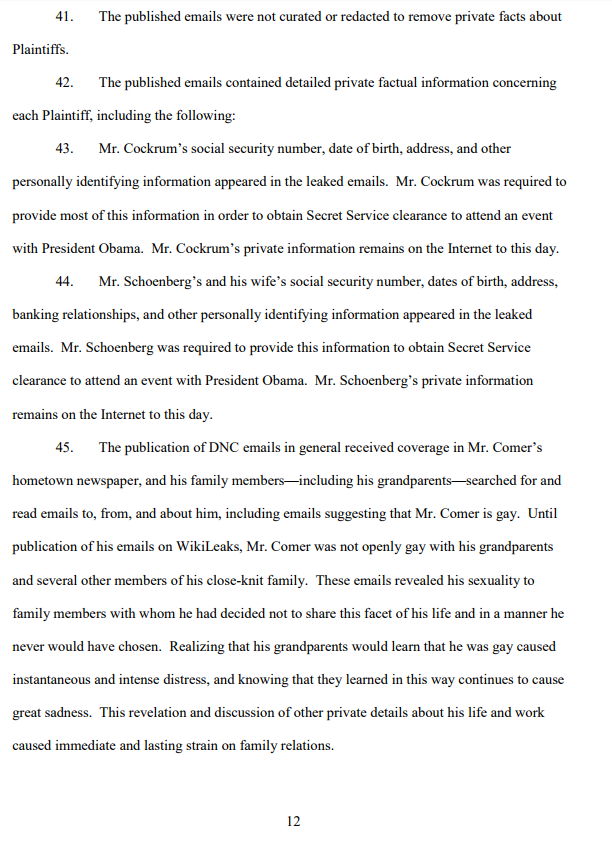 41. The published emails were not curated or redacted to remove private facts about Plaintiffs.

42. The published emails contained detailed private factual information concerning each Plaintiff, including the following:

43. Mr. Cockrum's social security number, date of birth, address, and other personally identifying information appeared in the leaked emails. Mr. Cockrum was required to provide most of this information in order to obtain Secret Service clearance to attend an event with President Obama. Mr. Cockrum's private information remains on the Internet to this day.

44. Mr. Schoenberg's and his wife's social security number, dates of birth, address, banking relationships, and other personally identifying information appeared in the leaked emails. Mr. Schoenberg was required to provide this information to obtain Secret Service clearance to attend an event with President Obama. Mr. Schoenberg's private information remains on the Internet to this day.

45. The publication of DNC emails in general received coverage in Mr. Comer's hometown newspaper, and his family members—including his grandparents—searched for and read emails to, from, and about him, including emails suggesting that Mr. Comer is gay. Until publication of his emails on WikiLeaks, Mr. Comer was not openly gay with his grandparents and several other members of his close-knit family. These emails revealed his sexuality to family members with whom he had decided not to share this facet of his life and in a manner he never would have chosen. Realizing that his grandparents would learn that he was gay caused instantaneous and intense distress, and knowing that they learned in this way continues to cause great sadness. This revelation and discussion of other private details about his life and work caused immediate and lasting strain on family relations.

12